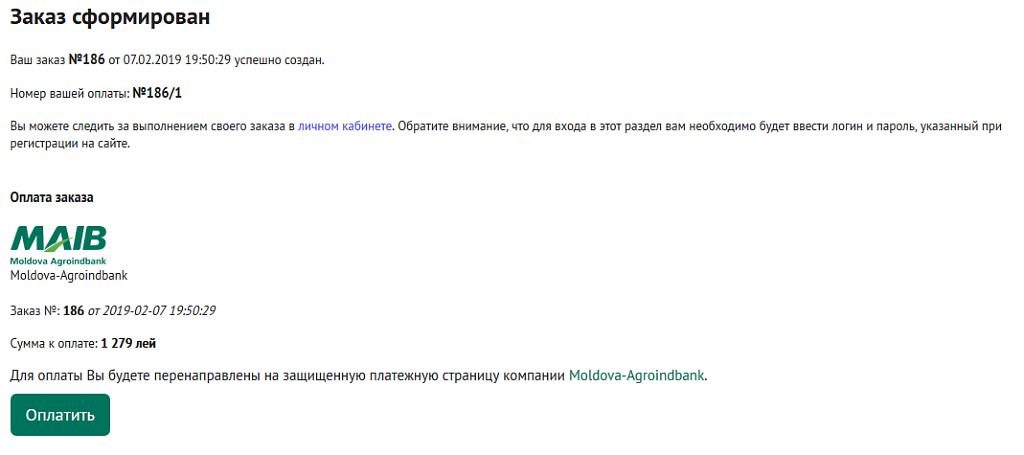 Заказ сформирован

Ваш заказ №186 от 07.02.2019 19:50:29 успешно создан.

Номер вашей оплаты: №186/1

Вы можете следить за выполнением своего заказа в личном кабинете. Обратите внимание, что для входа в этот раздел вам необходимо будет ввести логин и пароль, указанный при регистрации на сайте.

Оплата заказа

MAIB
Moldova Agroindbank
Moldova-Agroindbank

Заказ №: 186 от 2019-02-07 19:50:29

Сумма к оплате: 1 279 лей

Для оплаты Вы будете перенаправлены на защищенную платежную страницу компании Moldova-Agroindbank.

Оплатить